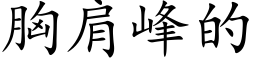 胸肩峰的